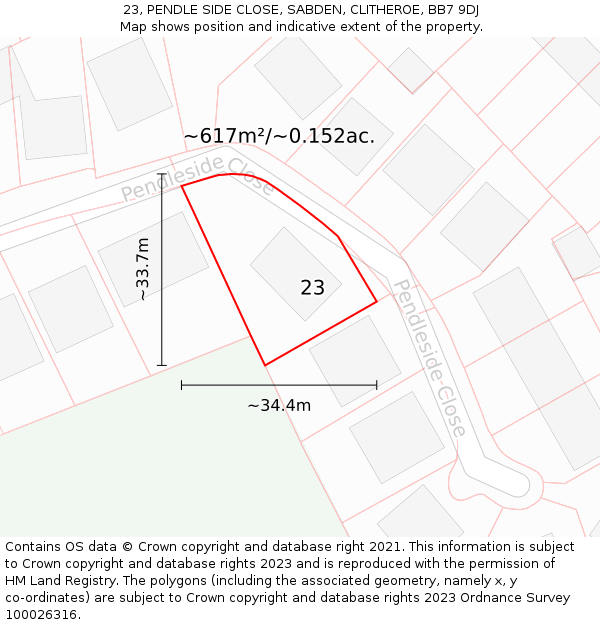 23, PENDLE SIDE CLOSE, SABDEN, CLITHEROE, BB7 9DJ
Map shows position and indicative extent of the property.

~617m²/~0.152ac.

Pendleside Close

~33.7m

23

Pendleside Close

~34.4m

Contains OS data © Crown copyright and database right 2021. This information is subject to Crown copyright and database rights 2023 and is reproduced with the permission of HM Land Registry. The polygons (including the associated geometry, namely x, y co-ordinates) are subject to Crown copyright and database rights 2023 Ordnance Survey 100026316.